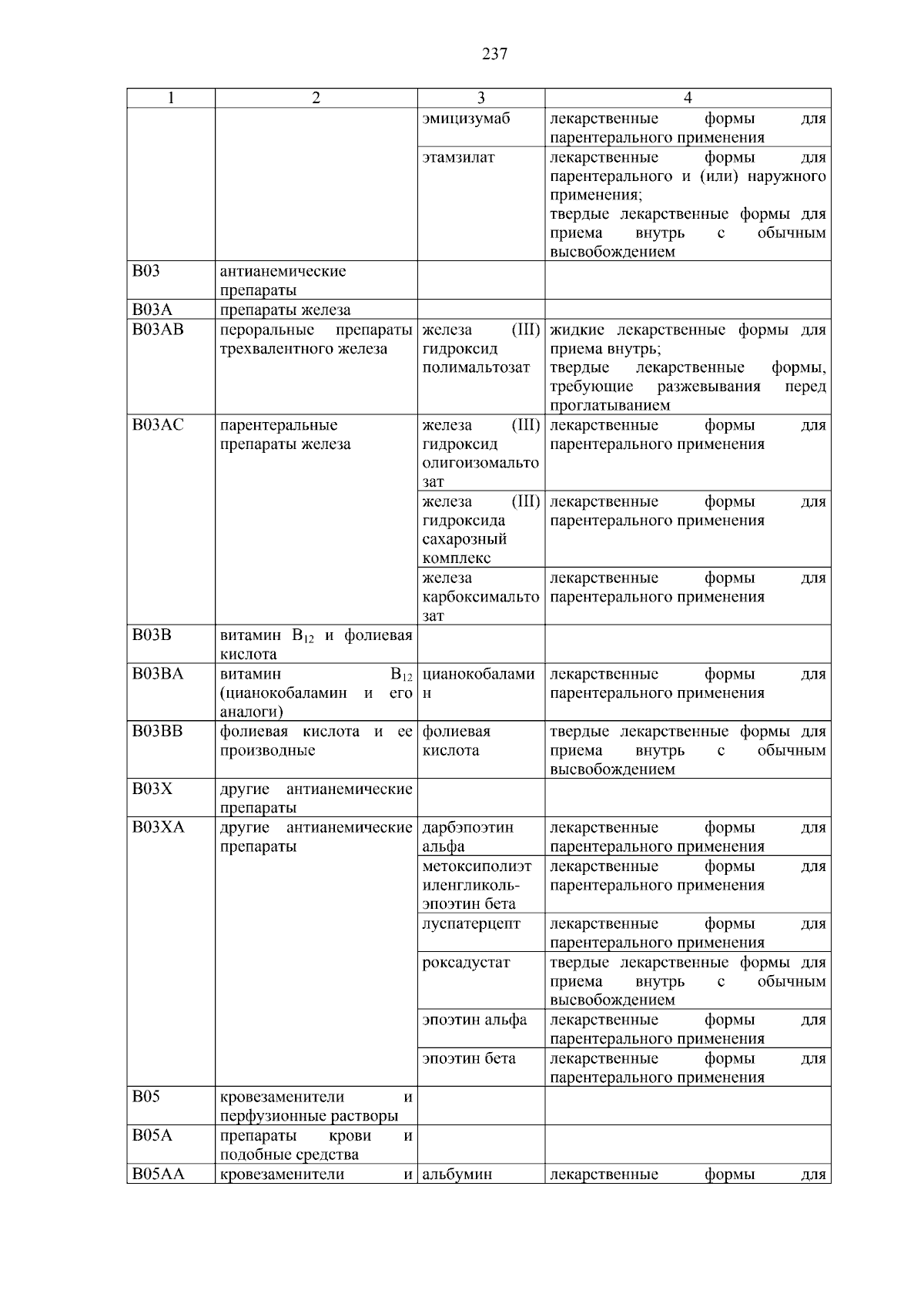 237

| 1 | 2 | 3 | 4 |
|---|---|---|---|
| | | эмицизумаб | лекарственные формы для парентерального применения |
| | | этамзилат | лекарственные формы для парентерального и (или) наружного применения; твердые лекарственные формы для приема внутрь с обычным высвобождением |
| B03 | антианемические препараты | | |
| B03A | препараты железа | | |
| B03AB | пероральные препараты трехвалентного железа | железа (III) гидроксид полимальтозат | жидкие лекарственные формы для приема внутрь; твердые лекарственные формы, требующие разжевывания перед проглатыванием |
| B03AC | парентеральные препараты железа | железа (III) гидроксид олигоизомальтозат | лекарственные формы для парентерального применения |
| | | железа (III) гидроксида сахарозный комплекс | лекарственные формы для парентерального применения |
| | | железа карбоксимальтозат | лекарственные формы для парентерального применения |
| B03B | витамин $B_{12}$ и фолиевая кислота | | |
| B03BA | витамин $B_{12}$ (цианокобаламин и его аналоги) | цианокобаламин | лекарственные формы для парентерального применения |
| B03BB | фолиевая кислота и ее производные | фолиевая кислота | твердые лекарственные формы для приема внутрь с обычным высвобождением |
| B03X | другие антианемические препараты | | |
| B03XA | другие антианемические препараты | дарбэпоэтин альфа | лекарственные формы для парентерального применения |
| | | метоксиполиэтиленгликоль-эпоэтин бета | лекарственные формы для парентерального применения |
| | | луспатерцепт | лекарственные формы для парентерального применения |
| | | роксадустат | твердые лекарственные формы для приема внутрь с обычным высвобождением |
| | | эпоэтин альфа | лекарственные формы для парентерального применения |
| | | эпоэтин бета | лекарственные формы для парентерального применения |
| B05 | кровезаменители и перфузионные растворы | | |
| B05A | препараты крови и подобные средства | | |
| B05AA | кровезаменители и | альбумин | лекарственные формы для |